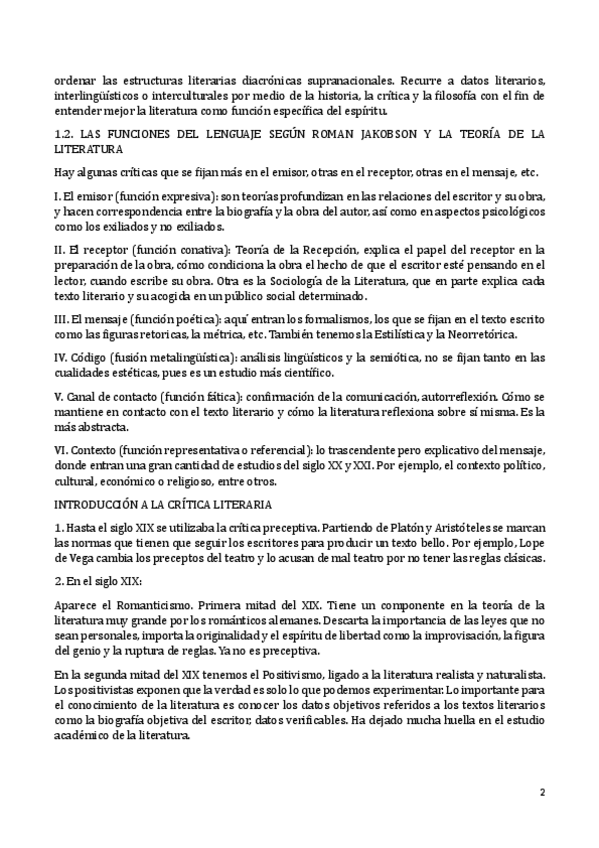 ordenar las estructuras literarias diacrónicas supranacionales. Recurre a datos literarios, interlingüísticos o interculturales por medio de la historia, la crítica y la filosofía con el fin de entender mejor la literatura como función específica del espíritu.

1.2. LAS FUNCIONES DEL LENGUAJE SEGÚN ROMAN JAKOBSON Y LA TEORÍA DE LA LITERATURA

Hay algunas críticas que se fijan más en el emisor, otras en el receptor, otras en el mensaje, etc.

I. El emisor (función expresiva): son teorías profundizan en las relaciones del escritor y su obra, y hacen correspondencia entre la biografía y la obra del autor, así como en aspectos psicológicos como los exiliados y no exiliados.

II. El receptor (función conativa): Teoría de la Recepción, explica el papel del receptor en la preparación de la obra, cómo condiciona la obra el hecho de que el escritor esté pensando en el lector, cuando escribe su obra. Otra es la Sociología de la Literatura, que en parte explica cada texto literario y su acogida en un público social determinado.

III. El mensaje (función poética): aquí entran los formalismos, los que se fijan en el texto escrito como las figuras retoricas, la métrica, etc. También tenemos la Estilística y la Neorretórica.

IV. Código (fusión metalingüística): análisis lingüísticos y la semiótica, no se fijan tanto en las cualidades estéticas, pues es un estudio más científico.

V. Canal de contacto (función fática): confirmación de la comunicación, autorreflexión. Cómo se mantiene en contacto con el texto literario y cómo la literatura reflexiona sobre sí misma. Es la más abstracta.

VI. Contexto (función representativa o referencial): lo trascendente pero explicativo del mensaje, donde entran una gran cantidad de estudios del siglo XX y XXI. Por ejemplo, el contexto político, cultural, económico o religioso, entre otros.

INTRODUCCIÓN A LA CRÍTICA LITERARIA

1. Hasta el siglo XIX se utilizaba la crítica preceptiva. Partiendo de Platón y Aristóteles se marcan las normas que tienen que seguir los escritores para producir un texto bello. Por ejemplo, Lope de Vega cambia los preceptos del teatro y lo acusan de mal teatro por no tener las reglas clásicas.

2. En el siglo XIX:

Aparece el Romanticismo. Primera mitad del XIX. Tiene un componente en la teoría de la literatura muy grande por los románticos alemanes. Descarta la importancia de las leyes que no sean personales, importa la originalidad y el espíritu de libertad como la improvisación, la figura del genio y la ruptura de reglas. Ya no es preceptiva.

En la segunda mitad del XIX tenemos el Positivismo, ligado a la literatura realista y naturalista. Los positivistas exponen que la verdad es solo lo que podemos experimentar. Lo importante para el conocimiento de la literatura es conocer los datos objetivos referidos a los textos literarios como la biografía objetiva del escritor, datos verificables. Ha dejado mucha huella en el estudio académico de la literatura.

2